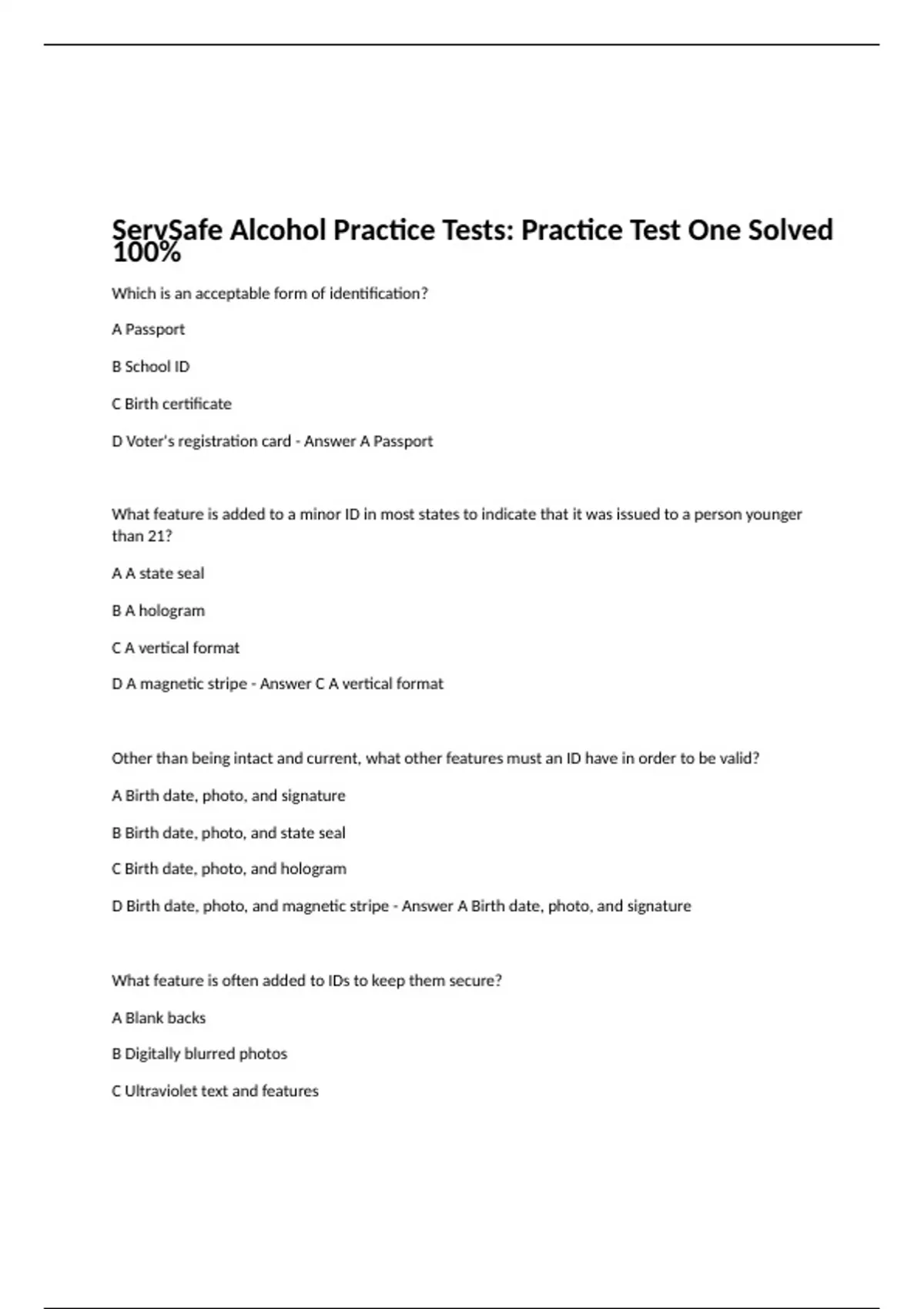 ServSafe Alcohol Practice Tests: Practice Test One Solved 100%

Which is an acceptable form of identification?

A Passport

B School ID

C Birth certificate

D Voter's registration card - Answer A Passport

What feature is added to a minor ID in most states to indicate that it was issued to a person younger than 21?

A A state seal

B A hologram

C A vertical format

D A magnetic stripe - Answer C A vertical format

Other than being intact and current, what other features must an ID have in order to be valid?

A Birth date, photo, and signature

B Birth date, photo, and state seal

C Birth date, photo, and hologram

D Birth date, photo, and magnetic stripe - Answer A Birth date, photo, and signature

What feature is often added to IDs to keep them secure?

A Blank backs

B Digitally blurred photos

C Ultraviolet text and features